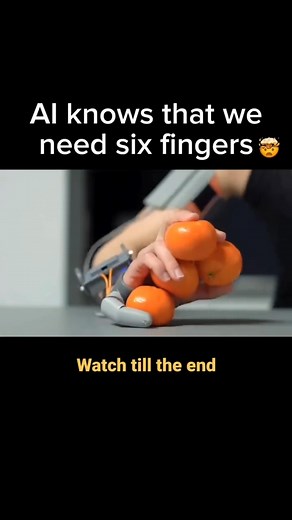 AI knows that we need six fingers 🤯

Watch till the end